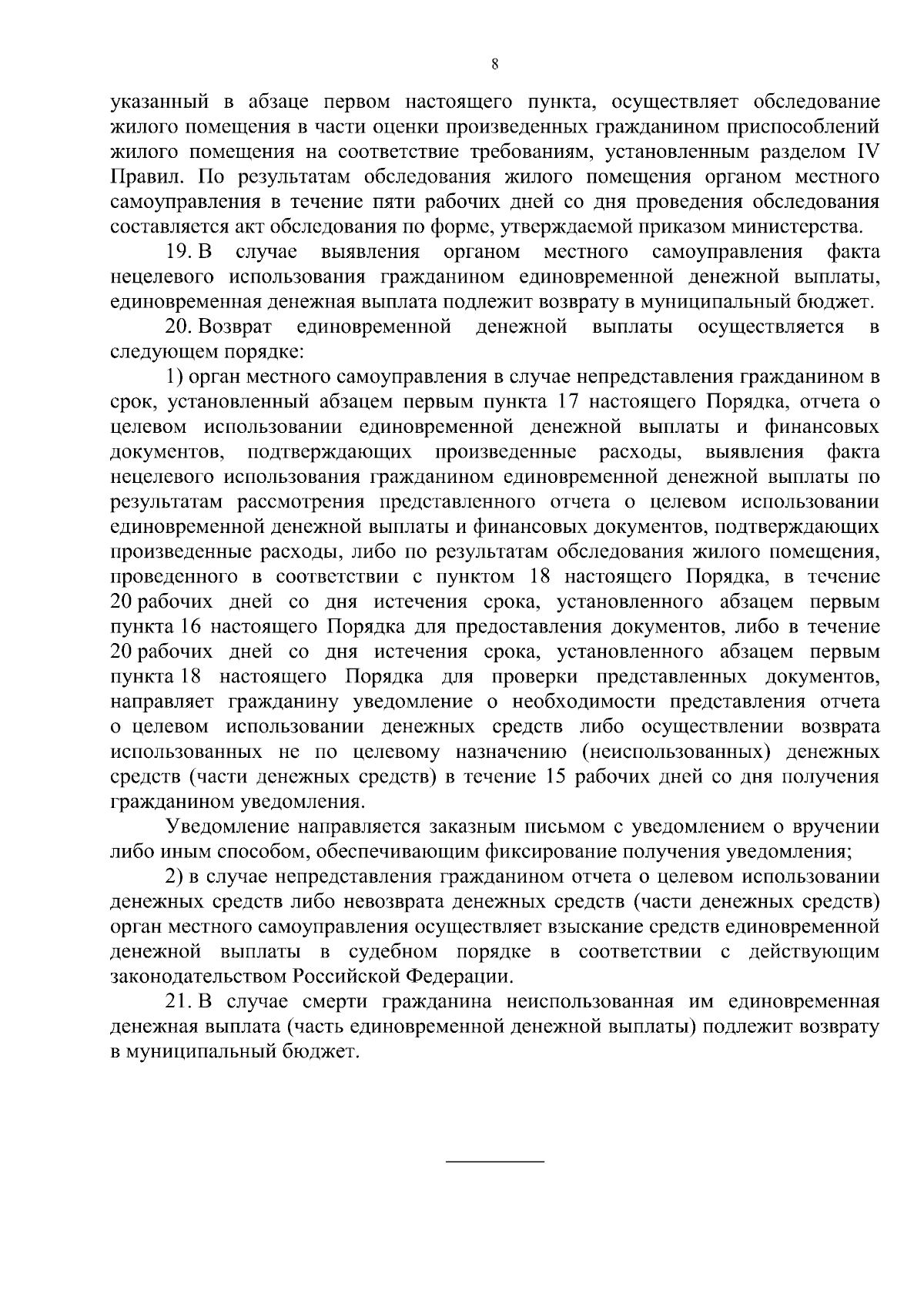 8

указанный в абзаце первом настоящего пункта, осуществляет обследование жилого помещения в части оценки произведенных гражданином приспособлений жилого помещения на соответствие требованиям, установленным разделом IV Правил. По результатам обследования жилого помещения органом местного самоуправления в течение пяти рабочих дней со дня проведения обследования составляется акт обследования по форме, утверждаемой приказом министерства.

19. В случае выявления органом местного самоуправления факта нецелевого использования гражданином единовременной денежной выплаты, единовременная денежная выплата подлежит возврату в муниципальный бюджет.

20. Возврат единовременной денежной выплаты осуществляется в следующем порядке:

1) орган местного самоуправления в случае непредставления гражданином в срок, установленный абзацем первым пункта 17 настоящего Порядка, отчета о целевом использовании единовременной денежной выплаты и финансовых документов, подтверждающих произведенные расходы, выявления факта нецелевого использования гражданином единовременной денежной выплаты по результатам рассмотрения представленного отчета о целевом использовании единовременной денежной выплаты и финансовых документов, подтверждающих произведенные расходы, либо по результатам обследования жилого помещения, проведенного в соответствии с пунктом 18 настоящего Порядка, в течение 20 рабочих дней со дня истечения срока, установленного абзацем первым пункта 16 настоящего Порядка для предоставления документов, либо в течение 20 рабочих дней со дня истечения срока, установленного абзацем первым пункта 18 настоящего Порядка для проверки представленных документов, направляет гражданину уведомление о необходимости представления отчета о целевом использовании денежных средств либо осуществлении возврата использованных не по целевому назначению (неиспользованных) денежных средств (части денежных средств) в течение 15 рабочих дней со дня получения гражданином уведомления.

Уведомление направляется заказным письмом с уведомлением о вручении либо иным способом, обеспечивающим фиксирование получения уведомления;

2) в случае непредставления гражданином отчета о целевом использовании денежных средств либо невозврата денежных средств (части денежных средств) орган местного самоуправления осуществляет взыскание средств единовременной денежной выплаты в судебном порядке в соответствии с действующим законодательством Российской Федерации.

21. В случае смерти гражданина неиспользованная им единовременная денежная выплата (часть единовременной денежной выплаты) подлежит возврату в муниципальный бюджет.